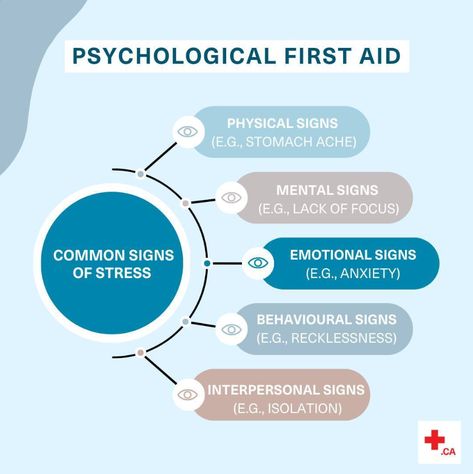 PSYCHOLOGICAL FIRST AID

COMMON SIGNS OF STRESS

PHYSICAL SIGNS (E.G., STOMACH ACHE)

MENTAL SIGNS (E.G., LACK OF FOCUS)

EMOTIONAL SIGNS (E.G., ANXIETY)

BEHAVIOURAL SIGNS (E.G., RECKLESSNESS)

INTERPERSONAL SIGNS (E.G., ISOLATION)

.CA